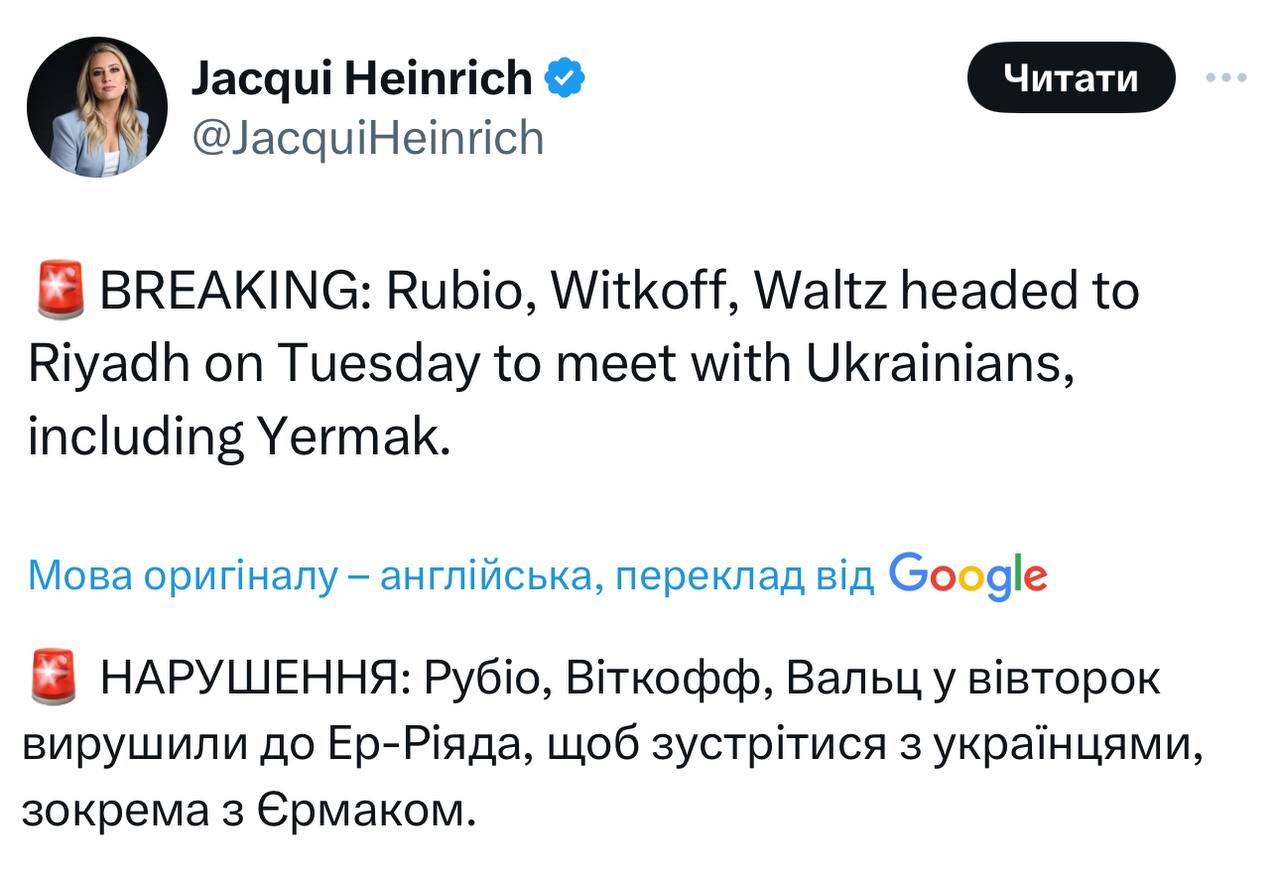 Jacqui Heinrich
@JacquiHeinrich

Читати

🚨 BREAKING: Rubio, Witkoff, Waltz headed to Riyadh on Tuesday to meet with Ukrainians, including Yermak.

Мова оригіналу – англійська, переклад від Google

🚨 НАРУШЕННЯ: Рубіо, Віткофф, Вальц у вівторок вирушили до Ер-Ріяда, щоб зустрітися з українцями, зокрема з Єрмаком.